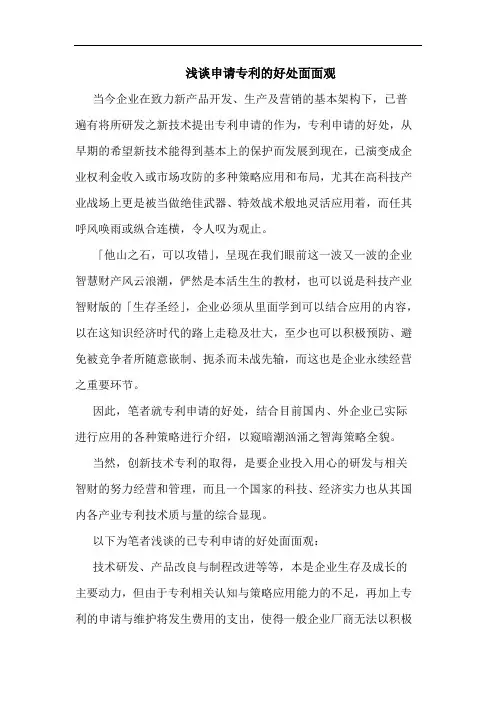 浅谈申请专利的好处面面观

当今企业在致力新产品开发、生产及营销的基本架构下，已普遍有将所研发之新技术提出专利申请的作为，专利申请的好处，从早期的希望新技术能得到基本上的保护而发展到现在，已演变成企业权利金收入或市场攻防的多种策略应用和布局，尤其在高科技产业战场上更是被当做绝佳武器、特效战术般地灵活应用着，而任其呼风唤雨或纵合连横，令人叹为观止。

「他山之石，可以攻错」，呈现在我们眼前这一波又一波的企业智慧财产风云浪潮，俨然是本活生生的教材，也可以说是科技产业智财版的「生存圣经」，企业必须从里面学到可以结合应用的内容，以在这知识经济时代的路上走稳及壮大，至少也可以积极预防、避免被竞争者所随意嵌制、扼杀而未战先输，而这也是企业永续经营之重要环节。

因此，笔者就专利申请的好处，结合目前国内、外企业已实际进行应用的各种策略进行介绍，以窥暗潮汹涌之智海策略全貌。

当然，创新技术专利的取得，是要企业投入用心的研发与相关智财的努力经营和管理，而且一个国家的科技、经济实力也从其国内各产业专利技术质与量的综合显现。

以下为笔者浅谈的已专利申请的好处面面观：

技术研发、产品改良与制程改进等等，本是企业生存及成长的主要动力，但由于专利相关认知与策略应用能力的不足，再加上专利的申请与维护将发生费用的支出，使得一般企业厂商无法以积极